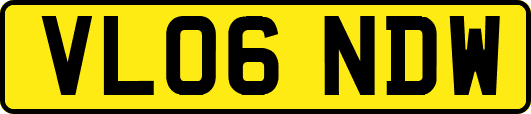 VL06 NDW